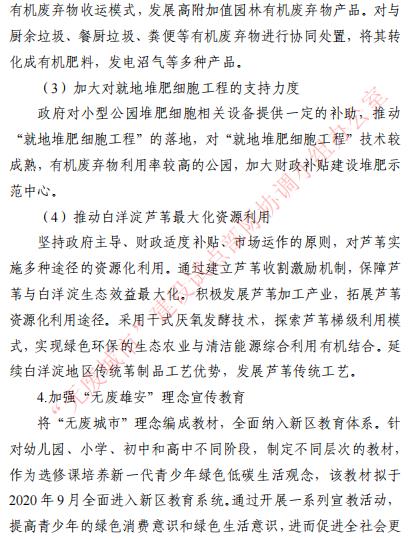 有机废弃物收运模式，发展高附加值园林有机废弃物产品。对与厨余垃圾、餐厨垃圾、粪便等有机废弃物进行协同处置，将其转化成有机肥料，发电沼气等多种产品。

（3）加大对就地堆肥细胞工程的支持力度

政府对小型公园堆肥细胞相关设备提供一定的补助，推动“就地堆肥细胞工程”的落地，对“就地堆肥细胞工程”技术较成熟，有机废弃物利用率较高的公园，加大财政补贴建设堆肥示范中心。

（4）推动白洋淀芦苇最大化资源利用

坚持政府主导、财政适度补贴、市场运作的原则，对芦苇实施多种途径的资源化利用。通过建立芦苇收割激励机制，保障芦苇与白洋淀生态效益最大化。积极发展芦苇加工产业，拓展芦苇资源化利用途径。采用干式厌氧发酵技术，探索芦苇梯级利用模式，实现绿色环保的生态农业与清洁能源综合利用有机结合。延续白洋淀地区传统苇制品工艺优势，发展芦苇传统工艺。

4.加强“无废雄安”理念宣传教育

将“无废城市”理念编成教材，全面纳入新区教育体系。针对幼儿园、小学、初中和高中不同阶段，制定不同层次的教材，作为选修课培养新一代青少年绿色低碳生活观念，该教材拟于2020年9月全面进入新区教育系统。通过开展一系列宣教活动，提高青少年的绿色消费意识和绿色生活意识，进而促进全社会更

“无废城市”建设试点部际协调小组办公室